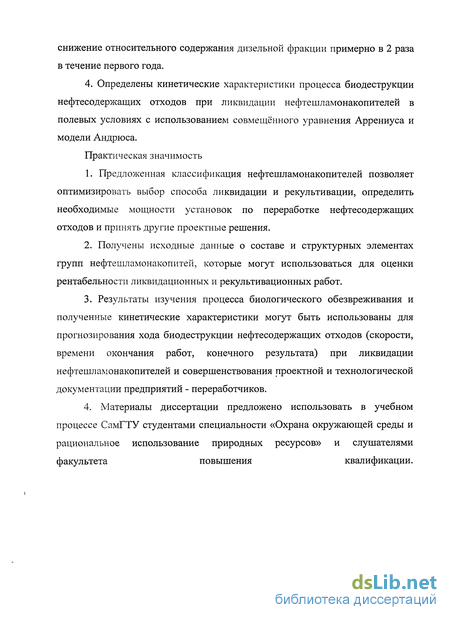 снижение относительного содержания дизельной фракции примерно в 2 раза в течение первого года.

4. Определены кинетические характеристики процесса биодеструкции нефтесодержащих отходов при ликвидации нефтешламонакопителей в полевых условиях с использованием совмещённого уравнения Аррениуса и модели Андрюса.

Практическая значимость

1. Предложенная классификация нефтешламонакопителей позволяет оптимизировать выбор способа ликвидации и рекультивации, определить необходимые мощности установок по переработке нефтесодержащих отходов и принять другие проектные решения.

2. Получены исходные данные о составе и структурных элементах групп нефтешламонакопитей, которые могут использоваться для оценки рентабельности ликвидационных и рекультивационных работ.

3. Результаты изучения процесса биологического обезвреживания и полученные кинетические характеристики могут быть использованы для прогнозирования хода биодеструкции нефтесодержащих отходов (скорости, времени окончания работ, конечного результата) при ликвидации нефтешламонакопителей и совершенствования проектной и технологической документации предприятий - переработчиков.

4. Материалы диссертации предложено использовать в учебном процессе СамГТУ студентами специальности «Охрана окружающей среды и рациональное использование природных ресурсов» и слушателями факультета повышения квалификации.

dsLib.net
библиотека диссертаций